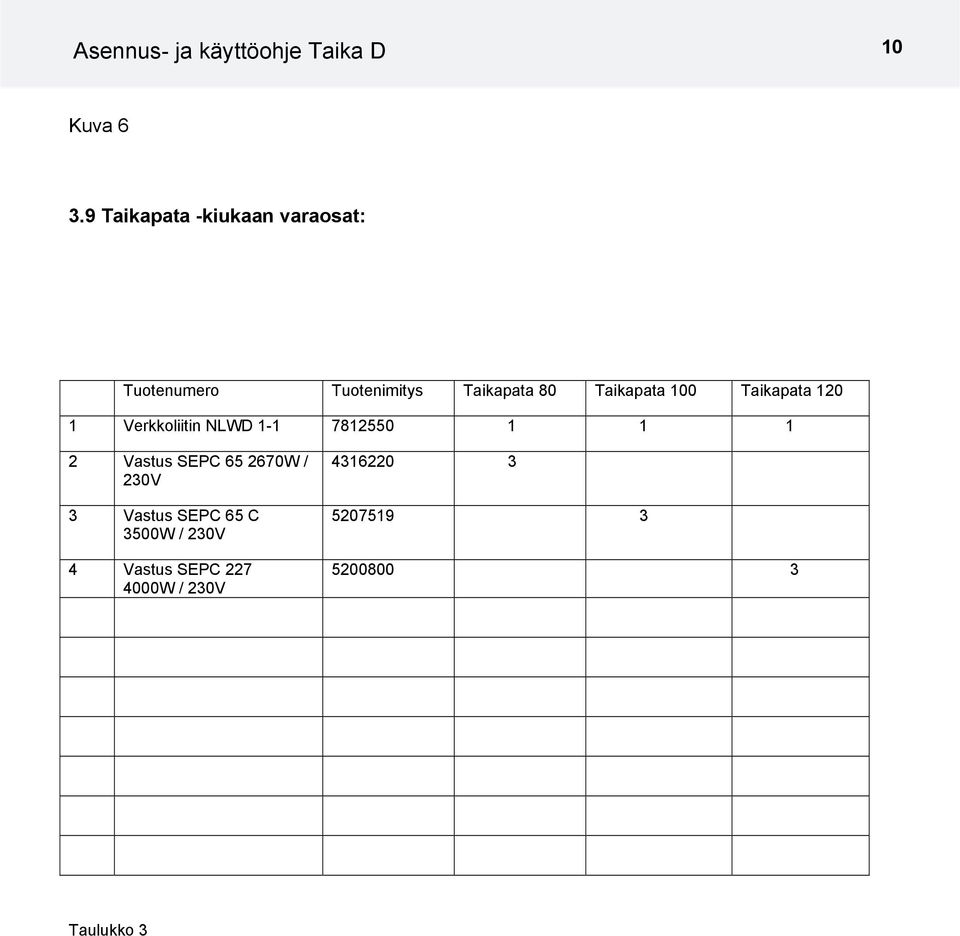 Asennus- ja käyttöohje Taika D

10

Kuva 6

3.9 Taikapata -kiukaan varaosat:

| | Tuotenumero | Tuotenimitys | Taikapata 80 | Taikapata 100 | Taikapata 120 |
|---|---|---|---|---|---|
| 1 | Verkkoliitin NLWD 1-1 | 7812550 | 1 | 1 | 1 |
| 2 | Vastus SEPC 65 2670W / 230V | 4316220 | 3 | | |
| 3 | Vastus SEPC 65 C 3500W / 230V | 5207519 | | 3 | |
| 4 | Vastus SEPC 227 4000W / 230V | 5200800 | | | 3 |
| | | | | | |
| | | | | | |
| | | | | | |
| | | | | | |
| | | | | | |
| | | | | | |
| | | | | | |

Taulukko 3